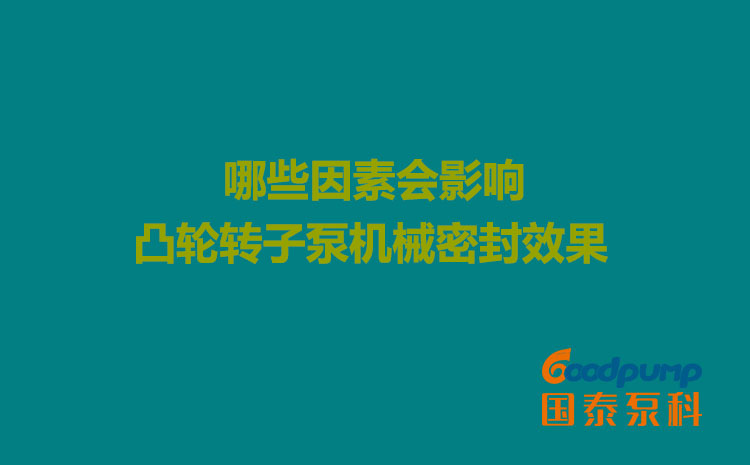 哪些因素会影响
凸轮转子泵机械密封效果

Goodpump
国泰泵科